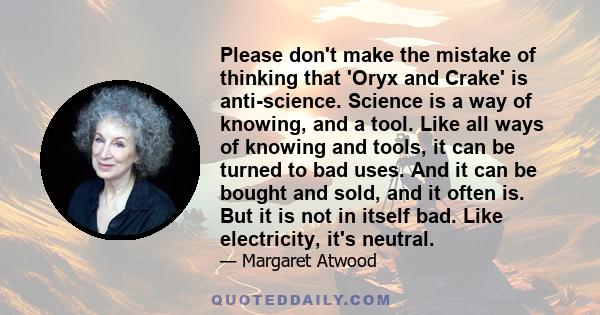 Please don't make the mistake of thinking that 'Oryx and Crake' is anti-science. Science is a way of knowing, and a tool. Like all ways of knowing and tools, it can be turned to bad uses. And it can be bought and sold, and it often is. But it is not in itself bad. Like electricity, it's neutral.

— Margaret Atwood

QUOTEDDAILY.COM